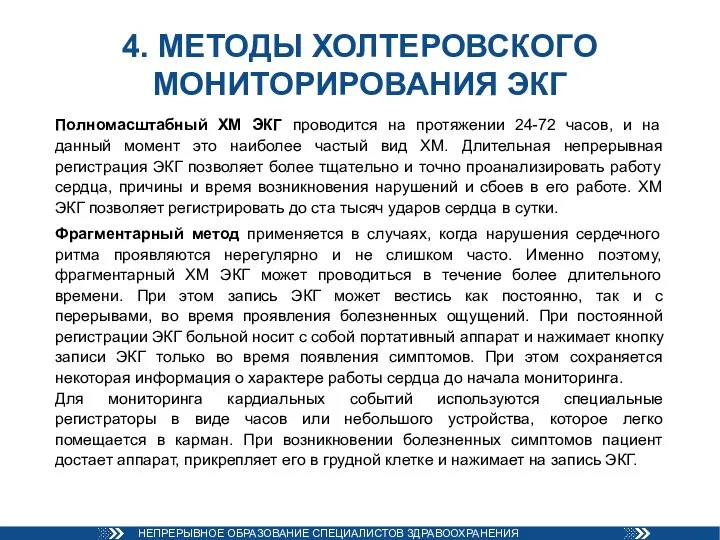 4. МЕТОДЫ ХОЛТЕРОВСКОГО МОНИТОРИРОВАНИЯ ЭКГ

Полномасштабный ХМ ЭКГ проводится на протяжении 24-72 часов, и на данный момент это наиболее частый вид ХМ. Длительная непрерывная регистрация ЭКГ позволяет более тщательно и точно проанализировать работу сердца, причины и время возникновения нарушений и сбоев в его работе. ХМ ЭКГ позволяет регистрировать до ста тысяч ударов сердца в сутки.

Фрагментарный метод применяется в случаях, когда нарушения сердечного ритма проявляются нерегулярно и не слишком часто. Именно поэтому, фрагментарный ХМ ЭКГ может проводиться в течение более длительного времени. При этом запись ЭКГ может вестись как постоянно, так и с перерывами, во время проявления болезненных ощущений. При постоянной регистрации ЭКГ больной носит с собой портативный аппарат и нажимает кнопку записи ЭКГ только во время появления симптомов. При этом сохраняется некоторая информация о характере работы сердца до начала мониторинга.

Для мониторинга кардиальных событий используются специальные регистраторы в виде часов или небольшого устройства, которое легко помещается в карман. При возникновении болезненных симптомов пациент достает аппарат, прикрепляет его в грудной клетке и нажимает на запись ЭКГ.

НЕПРЕРЫВНОЕ ОБРАЗОВАНИЕ СПЕЦИАЛИСТОВ ЗДРАВООХРАНЕНИЯ